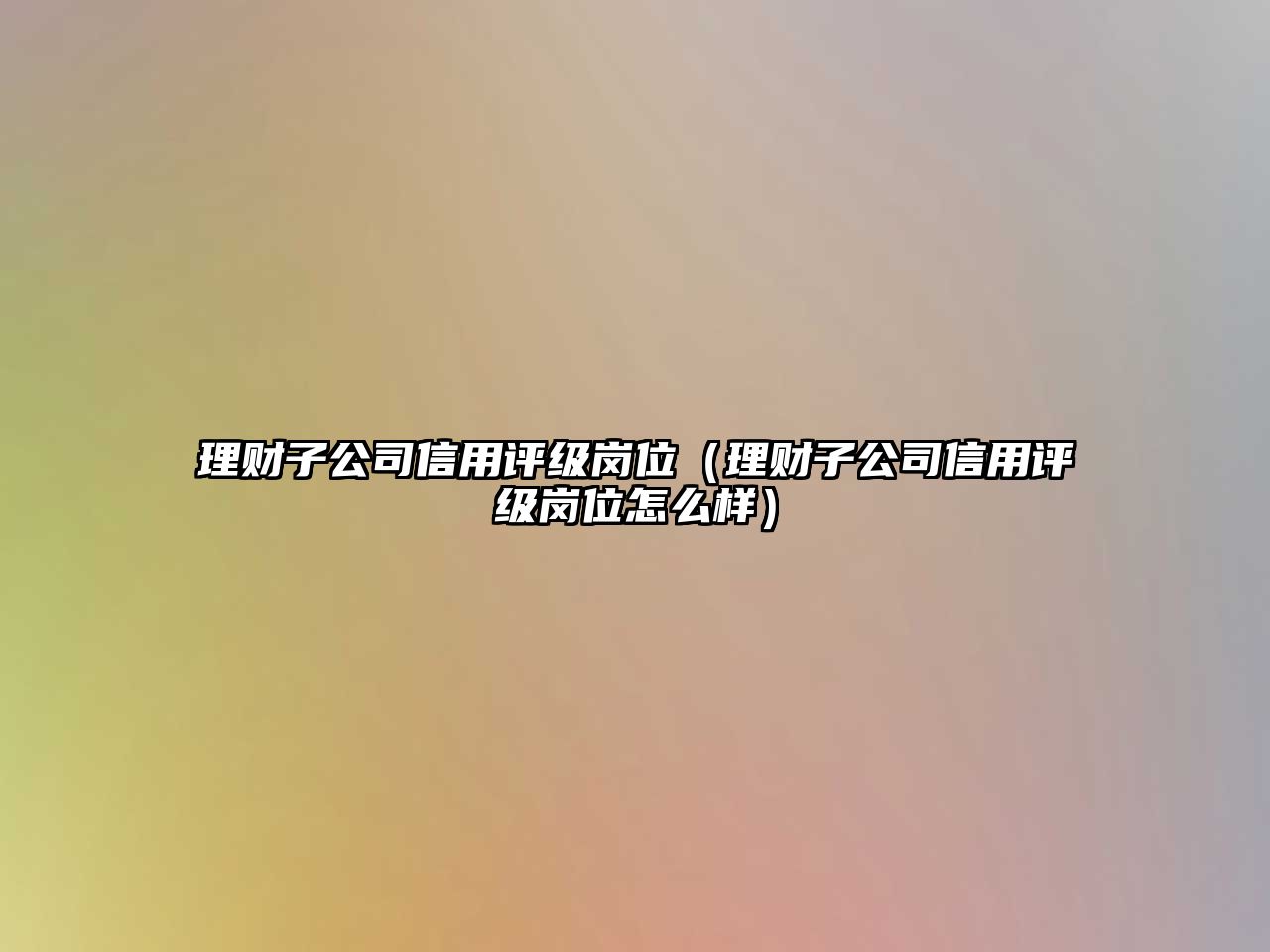 理财子公司信用评级岗位（理财子公司信用评级岗位怎么样）